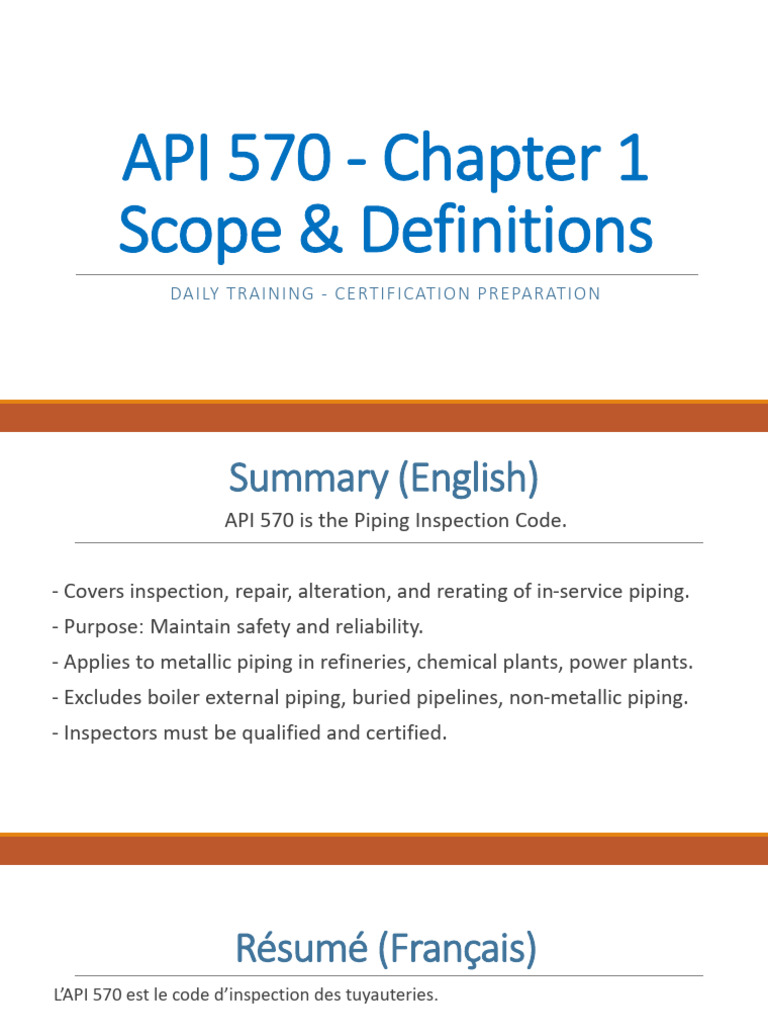 API 570 - Chapter 1
Scope & Definitions

DAILY TRAINING - CERTIFICATION PREPARATION

Summary (English)

API 570 is the Piping Inspection Code.

- Covers inspection, repair, alteration, and rerating of in-service piping.
- Purpose: Maintain safety and reliability.
- Applies to metallic piping in refineries, chemical plants, power plants.
- Excludes boiler external piping, buried pipelines, non-metallic piping.
- Inspectors must be qualified and certified.

Résumé (Français)

L'API 570 est le code d'inspection des tuyauteries.